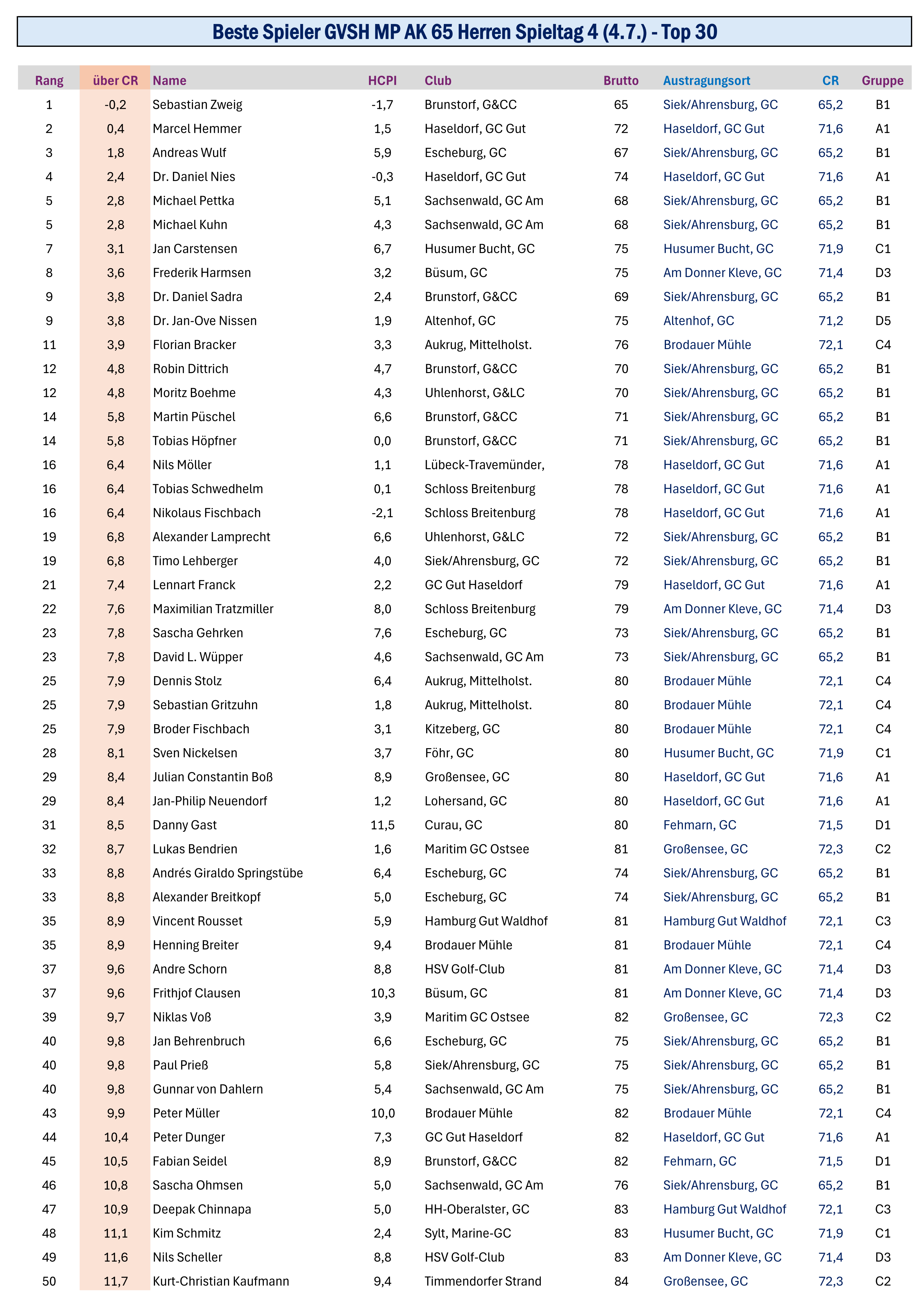 Beste Spieler GVSH MP AK 65 Herren Spieltag 4 (4.7.) - Top 30

| Rang | über CR | Name | HCPI | Club | Brutto | Austragungsort | CR | Gruppe |
|---|---|---|---|---|---|---|---|---|
| 1 | -0,2 | Sebastian Zweig | -1,7 | Brunstorf, G&CC | 65 | Siek/Ahrensburg, GC | 65,2 | B1 |
| 2 | 0,4 | Marcel Hemmer | 1,5 | Haseldorf, GC Gut | 72 | Haseldorf, GC Gut | 71,6 | A1 |
| 3 | 1,8 | Andreas Wulf | 5,9 | Escheburg, GC | 67 | Siek/Ahrensburg, GC | 65,2 | B1 |
| 4 | 2,4 | Dr. Daniel Nies | -0,3 | Haseldorf, GC Gut | 74 | Haseldorf, GC Gut | 71,6 | A1 |
| 5 | 2,8 | Michael Pettka | 5,1 | Sachsenwald, GC Am | 68 | Siek/Ahrensburg, GC | 65,2 | B1 |
| 5 | 2,8 | Michael Kuhn | 4,3 | Sachsenwald, GC Am | 68 | Siek/Ahrensburg, GC | 65,2 | B1 |
| 7 | 3,1 | Jan Carstensen | 6,7 | Husumer Bucht, GC | 75 | Husumer Bucht, GC | 71,9 | C1 |
| 8 | 3,6 | Frederik Harmsen | 3,2 | Büsum, GC | 75 | Am Donner Kleve, GC | 71,4 | D3 |
| 9 | 3,8 | Dr. Daniel Sadra | 2,4 | Brunstorf, G&CC | 69 | Siek/Ahrensburg, GC | 65,2 | B1 |
| 9 | 3,8 | Dr. Jan-Ove Nissen | 1,9 | Altenhof, GC | 75 | Altenhof, GC | 71,2 | D5 |
| 11 | 3,9 | Florian Bracker | 3,3 | Aukrug, Mittelholst. | 76 | Brodauer Mühle | 72,1 | C4 |
| 12 | 4,8 | Robin Dittrich | 4,7 | Brunstorf, G&CC | 70 | Siek/Ahrensburg, GC | 65,2 | B1 |
| 12 | 4,8 | Moritz Boehme | 4,3 | Uhlenhorst, G&LC | 70 | Siek/Ahrensburg, GC | 65,2 | B1 |
| 14 | 5,8 | Martin Püschel | 6,6 | Brunstorf, G&CC | 71 | Siek/Ahrensburg, GC | 65,2 | B1 |
| 14 | 5,8 | Tobias Höpfner | 0,0 | Brunstorf, G&CC | 71 | Siek/Ahrensburg, GC | 65,2 | B1 |
| 16 | 6,4 | Nils Möller | 1,1 | Lübeck-Travemünder, | 78 | Haseldorf, GC Gut | 71,6 | A1 |
| 16 | 6,4 | Tobias Schwedhelm | 0,1 | Schloss Breitenburg | 78 | Haseldorf, GC Gut | 71,6 | A1 |
| 16 | 6,4 | Nikolaus Fischbach | -2,1 | Schloss Breitenburg | 78 | Haseldorf, GC Gut | 71,6 | A1 |
| 19 | 6,8 | Alexander Lamprecht | 6,6 | Uhlenhorst, G&LC | 72 | Siek/Ahrensburg, GC | 65,2 | B1 |
| 19 | 6,8 | Timo Lehberger | 4,0 | Siek/Ahrensburg, GC | 72 | Siek/Ahrensburg, GC | 65,2 | B1 |
| 21 | 7,4 | Lennart Franck | 2,2 | GC Gut Haseldorf | 79 | Haseldorf, GC Gut | 71,6 | A1 |
| 22 | 7,6 | Maximilian Tratzmiller | 8,0 | Schloss Breitenburg | 79 | Am Donner Kleve, GC | 71,4 | D3 |
| 23 | 7,8 | Sascha Gehrken | 7,6 | Escheburg, GC | 73 | Siek/Ahrensburg, GC | 65,2 | B1 |
| 23 | 7,8 | David L. Wüpper | 4,6 | Sachsenwald, GC Am | 73 | Siek/Ahrensburg, GC | 65,2 | B1 |
| 25 | 7,9 | Dennis Stolz | 6,4 | Aukrug, Mittelholst. | 80 | Brodauer Mühle | 72,1 | C4 |
| 25 | 7,9 | Sebastian Gritzuhn | 1,8 | Aukrug, Mittelholst. | 80 | Brodauer Mühle | 72,1 | C4 |
| 25 | 7,9 | Broder Fischbach | 3,1 | Kitzeberg, GC | 80 | Brodauer Mühle | 72,1 | C4 |
| 28 | 8,1 | Sven Nickelsen | 3,7 | Föhr, GC | 80 | Husumer Bucht, GC | 71,9 | C1 |
| 29 | 8,4 | Julian Constantin Boß | 8,9 | Großensee, GC | 80 | Haseldorf, GC Gut | 71,6 | A1 |
| 29 | 8,4 | Jan-Philip Neuendorf | 1,2 | Lohersand, GC | 80 | Haseldorf, GC Gut | 71,6 | A1 |
| 31 | 8,5 | Danny Gast | 11,5 | Curau, GC | 80 | Fehmarn, GC | 71,5 | D1 |
| 32 | 8,7 | Lukas Bendrien | 1,6 | Maritim GC Ostsee | 81 | Großensee, GC | 72,3 | C2 |
| 33 | 8,8 | Andrés Giraldo Springstübe | 6,4 | Escheburg, GC | 74 | Siek/Ahrensburg, GC | 65,2 | B1 |
| 33 | 8,8 | Alexander Breitkopf | 5,0 | Escheburg, GC | 74 | Siek/Ahrensburg, GC | 65,2 | B1 |
| 35 | 8,9 | Vincent Rousset | 5,9 | Hamburg Gut Waldhof | 81 | Hamburg Gut Waldhof | 72,1 | C3 |
| 35 | 8,9 | Henning Breiter | 9,4 | Brodauer Mühle | 81 | Brodauer Mühle | 72,1 | C4 |
| 37 | 9,6 | Andre Schorn | 8,8 | HSV Golf-Club | 81 | Am Donner Kleve, GC | 71,4 | D3 |
| 37 | 9,6 | Frithjof Clausen | 10,3 | Büsum, GC | 81 | Am Donner Kleve, GC | 71,4 | D3 |
| 39 | 9,7 | Niklas Voß | 3,9 | Maritim GC Ostsee | 82 | Großensee, GC | 72,3 | C2 |
| 40 | 9,8 | Jan Behrenbruch | 6,6 | Escheburg, GC | 75 | Siek/Ahrensburg, GC | 65,2 | B1 |
| 40 | 9,8 | Paul Prieß | 5,8 | Siek/Ahrensburg, GC | 75 | Siek/Ahrensburg, GC | 65,2 | B1 |
| 40 | 9,8 | Gunnar von Dahlern | 5,4 | Sachsenwald, GC Am | 75 | Siek/Ahrensburg, GC | 65,2 | B1 |
| 43 | 9,9 | Peter Müller | 10,0 | Brodauer Mühle | 82 | Brodauer Mühle | 72,1 | C4 |
| 44 | 10,4 | Peter Dunger | 7,3 | GC Gut Haseldorf | 82 | Haseldorf, GC Gut | 71,6 | A1 |
| 45 | 10,5 | Fabian Seidel | 8,9 | Brunstorf, G&CC | 82 | Fehmarn, GC | 71,5 | D1 |
| 46 | 10,8 | Sascha Ohmsen | 5,0 | Sachsenwald, GC Am | 76 | Siek/Ahrensburg, GC | 65,2 | B1 |
| 47 | 10,9 | Deepak Chinnapa | 5,0 | HH-Oberalster, GC | 83 | Hamburg Gut Waldhof | 72,1 | C3 |
| 48 | 11,1 | Kim Schmitz | 2,4 | Sylt, Marine-GC | 83 | Husumer Bucht, GC | 71,9 | C1 |
| 49 | 11,6 | Nils Scheller | 8,8 | HSV Golf-Club | 83 | Am Donner Kleve, GC | 71,4 | D3 |
| 50 | 11,7 | Kurt-Christian Kaufmann | 9,4 | Timmendorfer Strand | 84 | Großensee, GC | 72,3 | C2 |